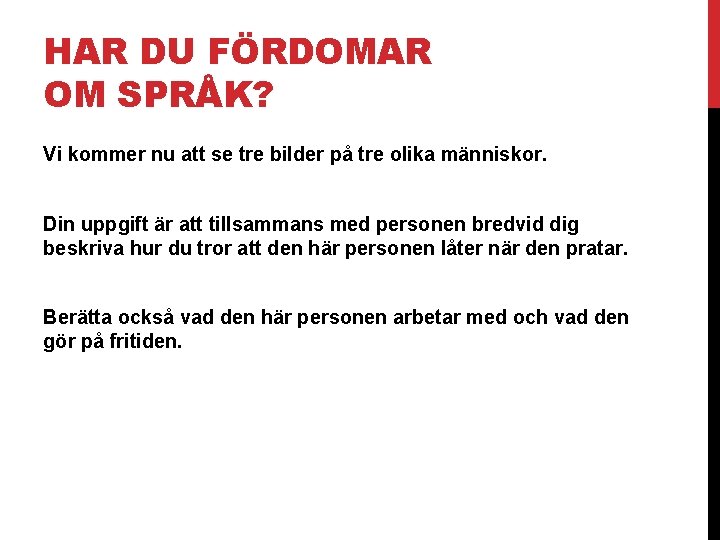 HAR DU FÖRDOMAR
OM SPRÅK?

Vi kommer nu att se tre bilder på tre olika människor.

Din uppgift är att tillsammans med personen bredvid dig beskriva hur du tror att den här personen låter när den pratar.

Berätta också vad den här personen arbetar med och vad den gör på fritiden.